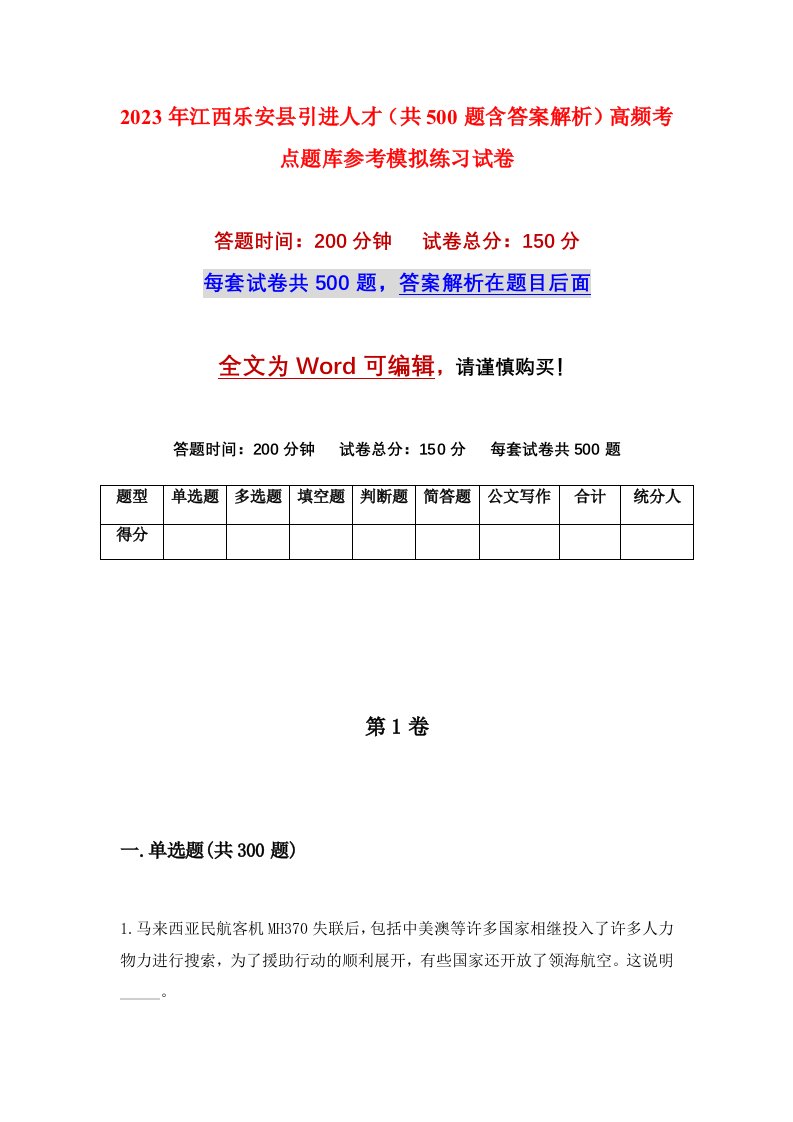 2023年江西乐安县引进人才（共500题含答案解析）高频考点题库参考模拟练习试卷

答题时间：200分钟　试卷总分：150分

每套试卷共500题，答案解析在题目后面

全文为Word可编辑，请谨慎购买！

答题时间：200分钟　试卷总分：150分　每套试卷共500题

| 题型 | 单选题 | 多选题 | 填空题 | 判断题 | 简答题 | 公文写作 | 合计 | 统分人 |
|---|---|---|---|---|---|---|---|---|
| 得分 | | | | | | | | |

第1卷

一.单选题(共300题)

1.马来西亚民航客机MH370失联后，包括中美澳等许多国家相继投入了许多人力物力进行搜索，为了援助行动的顺利展开，有些国家还开放了领海航空。这说明_____。